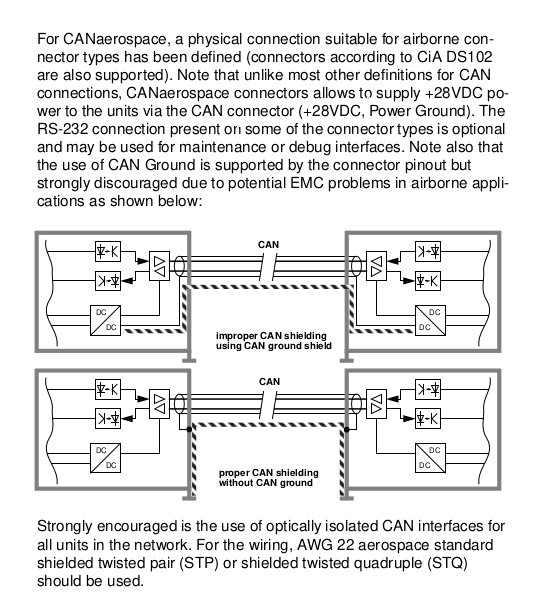 For CANaerospace, a physical connection suitable for airborne connector types has been defined (connectors according to CiA DS102 are also supported). Note that unlike most other definitions for CAN connections, CANaerospace connectors allows to supply +28VDC power to the units via the CAN connector (+28VDC, Power Ground). The RS-232 connection present on some of the connector types is optional and may be used for maintenance or debug interfaces. Note also that the use of CAN Ground is supported by the connector pinout but strongly discouraged due to potential EMC problems in airborne applications as shown below:

CAN

DC
DC

DC
DC

improper CAN shielding using CAN ground shield

CAN

DC
DC

DC
DC

proper CAN shielding without CAN ground

Strongly encouraged is the use of optically isolated CAN interfaces for all units in the network. For the wiring, AWG 22 aerospace standard shielded twisted pair (STP) or shielded twisted quadruple (STQ) should be used.